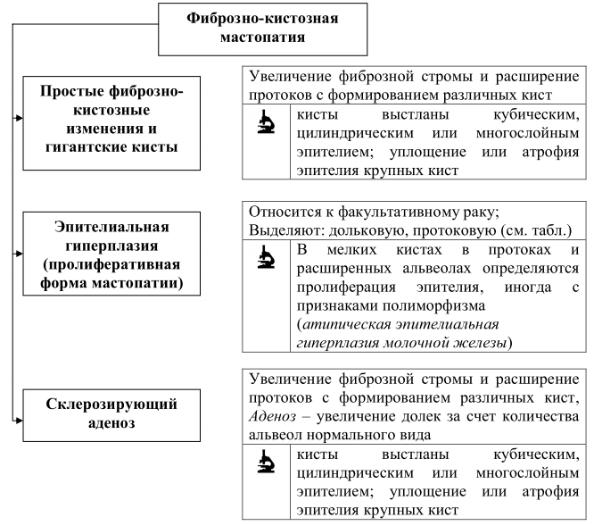 Фиброзно-кистозная мастопатия

Простые фиброзно-кистозные изменения и гигантские кисты

Увеличение фиброзной стромы и расширение протоков с формированием различных кист

кисты выстланы кубическим, цилиндрическим или многослойным эпителием; уплощение или атрофия эпителия крупных кист

Эпителиальная гиперплазия (пролиферативная форма мастопатии)

Относится к факультативному раку;
Выделяют: дольковую, протоковую (см. табл.)

В мелких кистах в протоках и расширенных альвеолах определяются пролиферация эпителия, иногда с признаками полиморфизма (атипическая эпителиальная гиперплазия молочной железы)

Склерозирующий аденоз

Увеличение фиброзной стромы и расширение протоков с формированием различных кист, Аденоз – увеличение долек за счет количества альвеол нормального вида

кисты выстланы кубическим, цилиндрическим или многослойным эпителием; уплощение или атрофия эпителия крупных кист